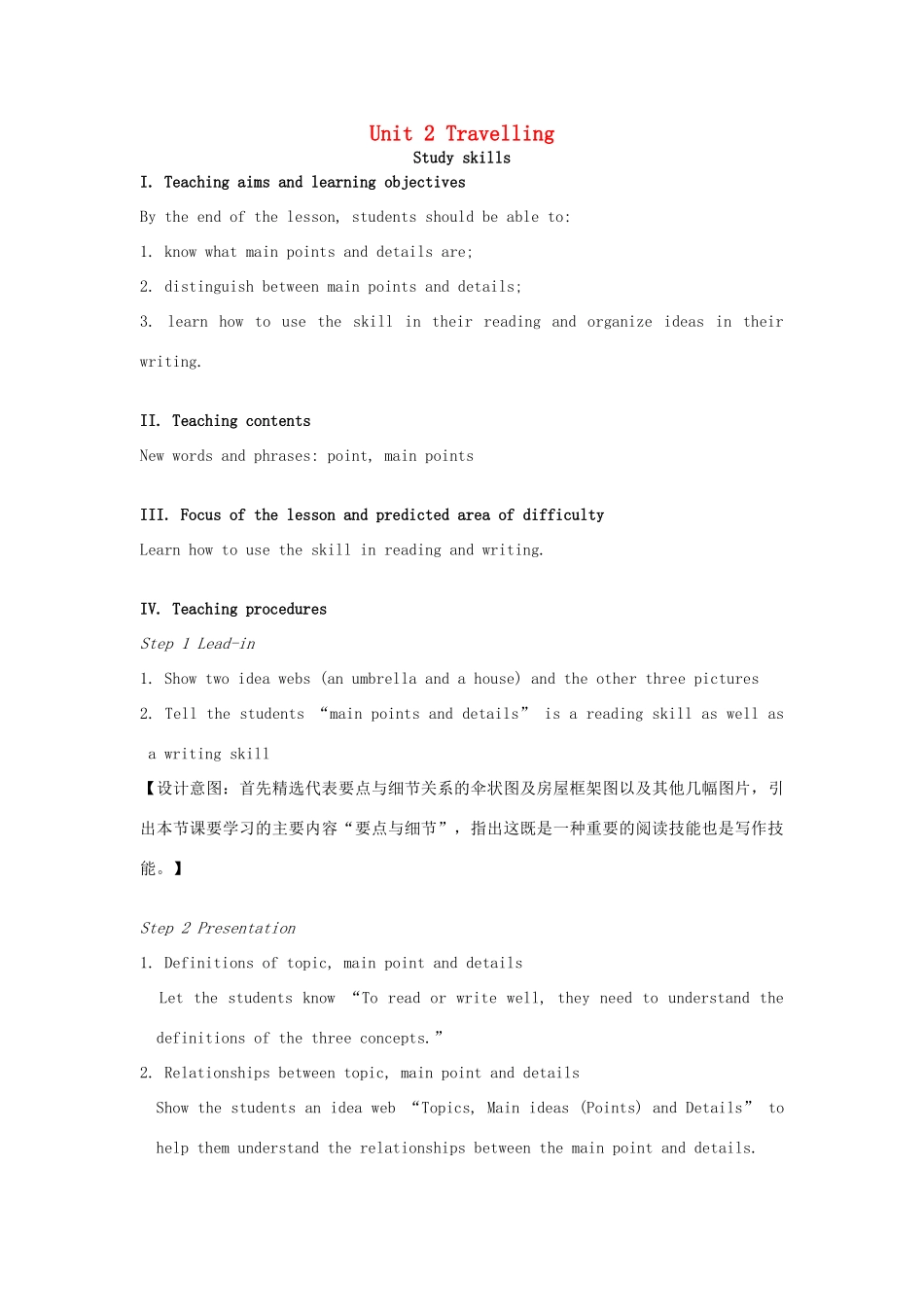 Unit 2 Travelling
Study skills

I. Teaching aims and learning objectives

By the end of the lesson, students should be able to:

1. know what main points and details are;

2. distinguish between main points and details;

3. learn how to use the skill in their reading and organize ideas in their writing.

II. Teaching contents

New words and phrases: point, main points

III. Focus of the lesson and predicted area of difficulty

Learn how to use the skill in reading and writing.

IV. Teaching procedures

Step 1 Lead-in

1. Show two idea webs (an umbrella and a house) and the other three pictures

2. Tell the students “main points and details” is a reading skill as well as a writing skill

【设计意图：首先精选代表要点与细节关系的伞状图及房屋框架图以及其他几幅图片，引出本节课要学习的主要内容“要点与细节”，指出这既是一种重要的阅读技能也是写作技能。】

Step 2 Presentation

1. Definitions of topic, main point and details

Let the students know “To read or write well, they need to understand the definitions of the three concepts.”

2. Relationships between topic, main point and details

Show the students an idea web “Topics, Main ideas (Points) and Details” to help them understand the relationships between the main point and details.